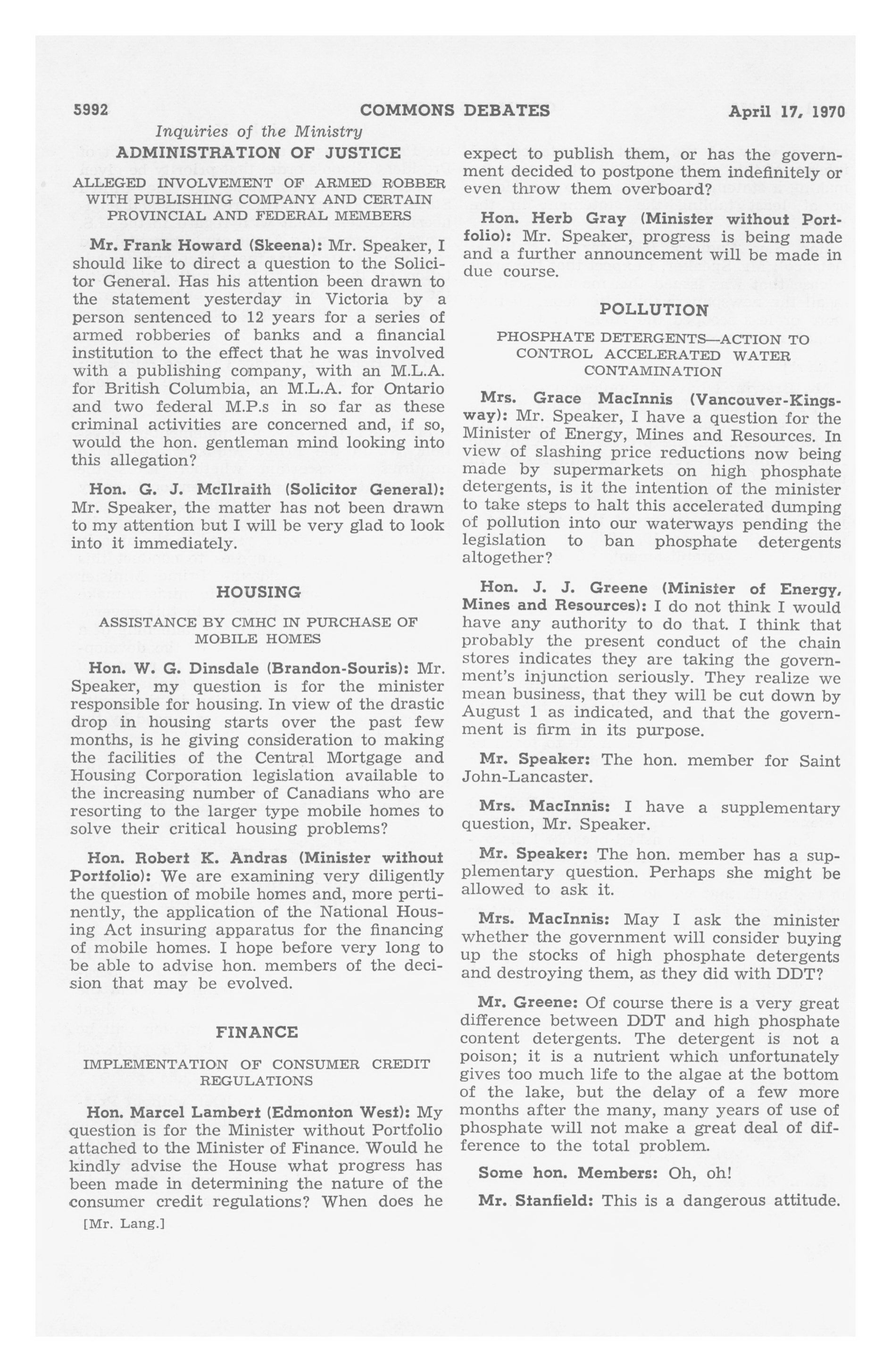 5992 COMMONS DEBATES April 17, 1970

Inquiries of the Ministry

ADMINISTRATION OF JUSTICE

ALLEGED INVOLVEMENT OF ARMED ROBBER WITH PUBLISHING COMPANY AND CERTAIN PROVINCIAL AND FEDERAL MEMBERS

Mr. Frank Howard (Skeena): Mr. Speaker, I should like to direct a question to the Solicitor General. Has his attention been drawn to the statement yesterday in Victoria by a person sentenced to 12 years for a series of armed robberies of banks and a financial institution to the effect that he was involved with a publishing company, with an M.L.A. for British Columbia, an M.L.A. for Ontario and two federal M.P.s in so far as these criminal activities are concerned and, if so, would the hon. gentleman mind looking into this allegation?

Hon. G. J. McIlraith (Solicitor General): Mr. Speaker, the matter has not been drawn to my attention but I will be very glad to look into it immediately.

HOUSING

ASSISTANCE BY CMHC IN PURCHASE OF MOBILE HOMES

Hon. W. G. Dinsdale (Brandon-Souris): Mr. Speaker, my question is for the minister responsible for housing. In view of the drastic drop in housing starts over the past few months, is he giving consideration to making the facilities of the Central Mortgage and Housing Corporation legislation available to the increasing number of Canadians who are resorting to the larger type mobile homes to solve their critical housing problems?

Hon. Robert K. Andras (Minister without Portfolio): We are examining very diligently the question of mobile homes and, more pertinently, the application of the National Housing Act insuring apparatus for the financing of mobile homes. I hope before very long to be able to advise hon. members of the decision that may be evolved.

FINANCE

IMPLEMENTATION OF CONSUMER CREDIT REGULATIONS

Hon. Marcel Lambert (Edmonton West): My question is for the Minister without Portfolio attached to the Minister of Finance. Would he kindly advise the House what progress has been made in determining the nature of the consumer credit regulations? When does he

[Mr. Lang.]

expect to publish them, or has the government decided to postpone them indefinitely or even throw them overboard?

Hon. Herb Gray (Minister without Portfolio): Mr. Speaker, progress is being made and a further announcement will be made in due course.

POLLUTION

PHOSPHATE DETERGENTS—ACTION TO CONTROL ACCELERATED WATER CONTAMINATION

Mrs. Grace MacInnis (Vancouver-Kingsway): Mr. Speaker, I have a question for the Minister of Energy, Mines and Resources. In view of slashing price reductions now being made by supermarkets on high phosphate detergents, is it the intention of the minister to take steps to halt this accelerated dumping of pollution into our waterways pending the legislation to ban phosphate detergents altogether?

Hon. J. J. Greene (Minister of Energy, Mines and Resources): I do not think I would have any authority to do that. I think that probably the present conduct of the chain stores indicates they are taking the government's injunction seriously. They realize we mean business, that they will be cut down by August 1 as indicated, and that the government is firm in its purpose.

Mr. Speaker: The hon. member for Saint John-Lancaster.

Mrs. MacInnis: I have a supplementary question, Mr. Speaker.

Mr. Speaker: The hon. member has a supplementary question. Perhaps she might be allowed to ask it.

Mrs. MacInnis: May I ask the minister whether the government will consider buying up the stocks of high phosphate detergents and destroying them, as they did with DDT?

Mr. Greene: Of course there is a very great difference between DDT and high phosphate content detergents. The detergent is not a poison; it is a nutrient which unfortunately gives too much life to the algae at the bottom of the lake, but the delay of a few more months after the many, many years of use of phosphate will not make a great deal of difference to the total problem.

Some hon. Members: Oh, oh!

Mr. Stanfield: This is a dangerous attitude.